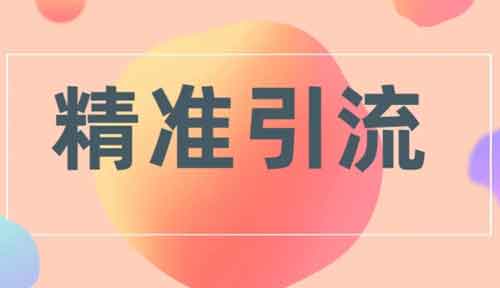 精准引流